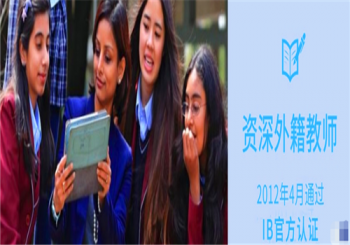 资深外籍教师

2012年4月通过
IB官方认证